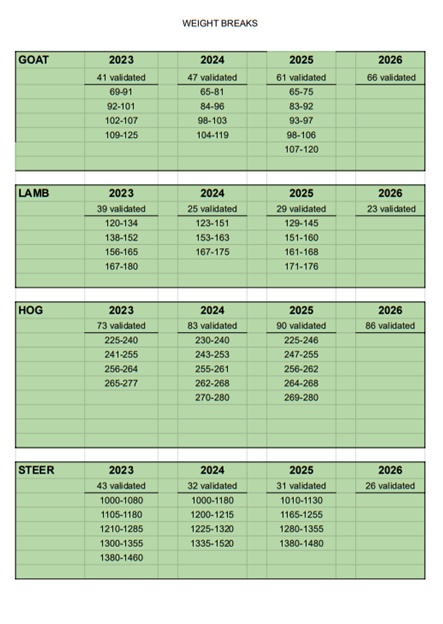 WEIGHT BREAKS

| GOAT | 2023 | 2024 | 2025 | 2026 |
|---|---|---|---|---|
| | 41 validated | 47 validated | 61 validated | 66 validated |
| | 69-91 | 65-81 | 65-75 | |
| | 92-101 | 84-96 | 83-92 | |
| | 102-107 | 98-103 | 93-97 | |
| | 109-125 | 104-119 | 98-106 | |
| | | | 107-120 | |

| LAMB | 2023 | 2024 | 2025 | 2026 |
|---|---|---|---|---|
| | 39 validated | 25 validated | 29 validated | 23 validated |
| | 120-134 | 123-151 | 129-145 | |
| | 138-152 | 153-163 | 151-160 | |
| | 156-165 | 167-175 | 161-168 | |
| | 167-180 | | 171-176 | |

| HOG | 2023 | 2024 | 2025 | 2026 |
|---|---|---|---|---|
| | 73 validated | 83 validated | 90 validated | 86 validated |
| | 225-240 | 230-240 | 225-246 | |
| | 241-255 | 243-253 | 247-255 | |
| | 256-264 | 255-261 | 256-262 | |
| | 265-277 | 262-268 | 264-268 | |
| | | 270-280 | 269-280 | |

| STEER | 2023 | 2024 | 2025 | 2026 |
|---|---|---|---|---|
| | 43 validated | 32 validated | 31 validated | 26 validated |
| | 1000-1080 | 1000-1180 | 1010-1130 | |
| | 1105-1180 | 1200-1215 | 1165-1255 | |
| | 1210-1285 | 1225-1320 | 1280-1355 | |
| | 1300-1355 | 1335-1520 | 1380-1480 | |
| | 1380-1460 | | | |